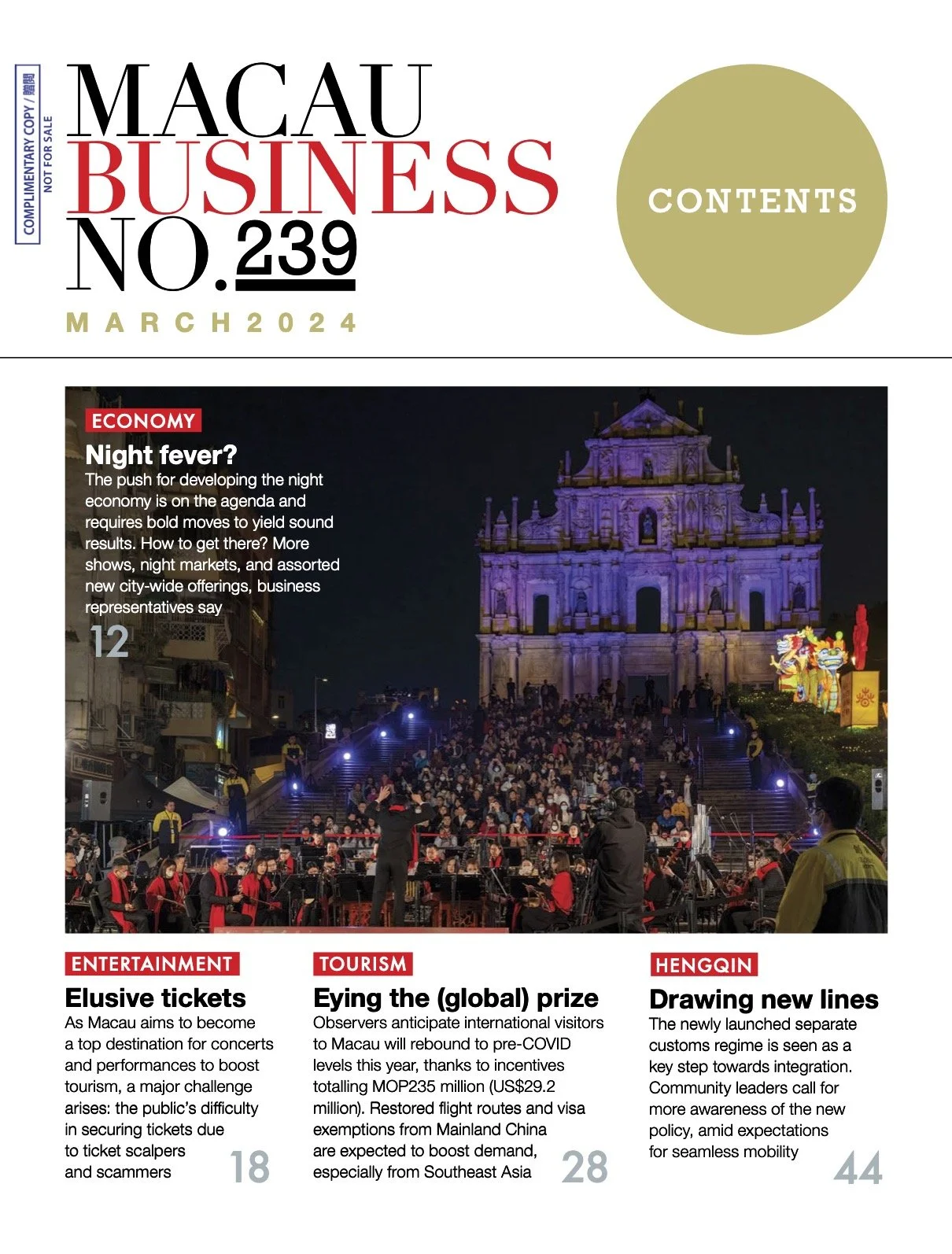 COMPLIMENTARY COPY / 贈閱
NOT FOR SALE

MACAU
BUSINESS
NO.239

MARCH 2024

CONTENTS

ECONOMY
Night fever?
The push for developing the night economy is on the agenda and requires bold moves to yield sound results. How to get there? More shows, night markets, and assorted new city-wide offerings, business representatives say
12

ENTERTAINMENT
Elusive tickets
As Macau aims to become a top destination for concerts and performances to boost tourism, a major challenge arises: the public's difficulty in securing tickets due to ticket scalpers and scammers
18

TOURISM
Eying the (global) prize
Observers anticipate international visitors to Macau will rebound to pre-COVID levels this year, thanks to incentives totalling MOP235 million (US$29.2 million). Restored flight routes and visa exemptions from Mainland China are expected to boost demand, especially from Southeast Asia
28

HENGQIN
Drawing new lines
The newly launched separate customs regime is seen as a key step towards integration. Community leaders call for more awareness of the new policy, amid expectations for seamless mobility
44